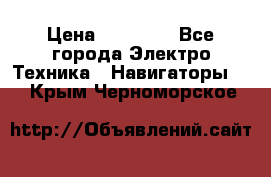 Цена Все города Электро Техника Навигаторы Крым Черноморское

http://Объявлений.сайт